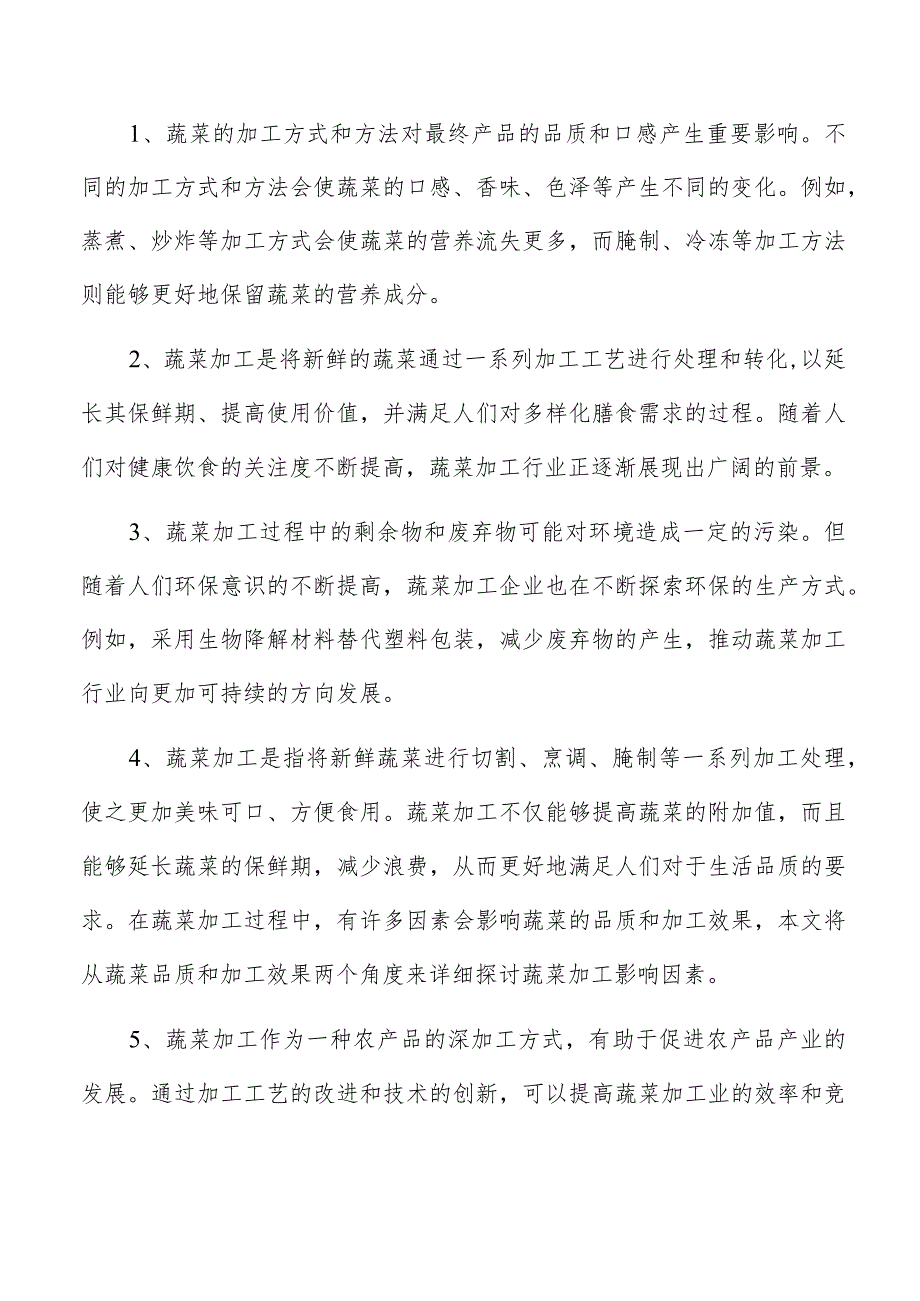 1、蔬菜的加工方式和方法对最终产品的品质和口感产生重要影响。不同的加工方式和方法会使蔬菜的口感、香味、色泽等产生不同的变化。例如，蒸煮、炒炸等加工方式会使蔬菜的营养流失更多，而腌制、冷冻等加工方法则能够更好地保留蔬菜的营养成分。

2、蔬菜加工是将新鲜的蔬菜通过一系列加工工艺进行处理和转化,以延长其保鲜期、提高使用价值，并满足人们对多样化膳食需求的过程。随着人们对健康饮食的关注度不断提高，蔬菜加工行业正逐渐展现出广阔的前景。

3、蔬菜加工过程中的剩余物和废弃物可能对环境造成一定的污染。但随着人们环保意识的不断提高，蔬菜加工企业也在不断探索环保的生产方式。例如，采用生物降解材料替代塑料包装，减少废弃物的产生，推动蔬菜加工行业向更加可持续的方向发展。

4、蔬菜加工是指将新鲜蔬菜进行切割、烹调、腌制等一系列加工处理，使之更加美味可口、方便食用。蔬菜加工不仅能够提高蔬菜的附加值，而且能够延长蔬菜的保鲜期，减少浪费，从而更好地满足人们对于生活品质的要求。在蔬菜加工过程中，有许多因素会影响蔬菜的品质和加工效果，本文将从蔬菜品质和加工效果两个角度来详细探讨蔬菜加工影响因素。

5、蔬菜加工作为一种农产品的深加工方式，有助于促进农产品产业的发展。通过加工工艺的改进和技术的创新，可以提高蔬菜加工业的效率和竞